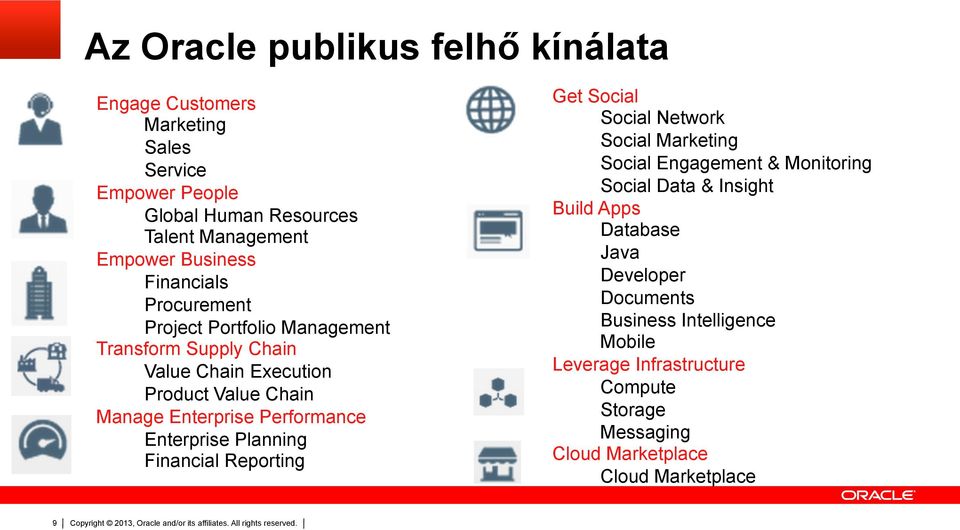 Az Oracle publikus felhő kínálata

Engage Customers
Marketing
Sales
Service
Empower People
Global Human Resources
Talent Management
Empower Business
Financials
Procurement
Project Portfolio Management
Transform Supply Chain
Value Chain Execution
Product Value Chain
Manage Enterprise Performance
Enterprise Planning
Financial Reporting

Get Social
Social Network
Social Marketing
Social Engagement & Monitoring
Social Data & Insight
Build Apps
Database
Java
Developer
Documents
Business Intelligence
Mobile
Leverage Infrastructure
Compute
Storage
Messaging
Cloud Marketplace
Cloud Marketplace

ORACLE

9 | Copyright © 2013, Oracle and/or its affiliates. All rights reserved. |